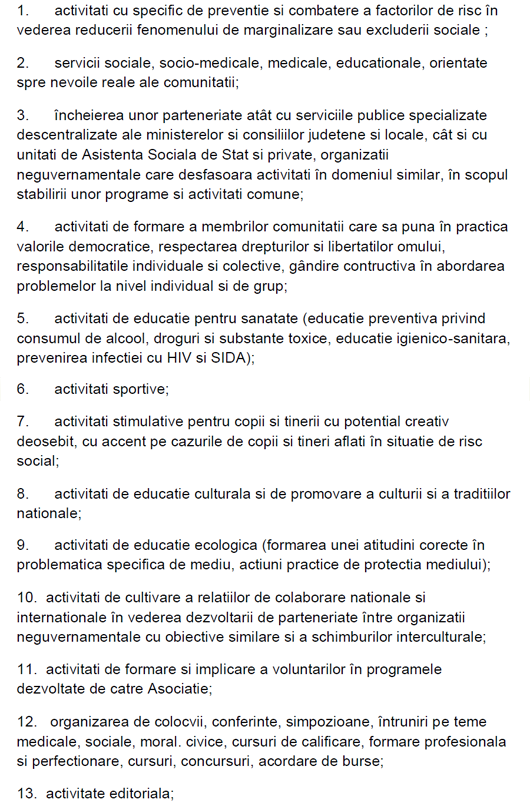 1. activitati cu specific de preventie si combatere a factorilor de risc în vederea reducerii fenomenului de marginalizare sau excluderii sociale ;

2. servicii sociale, socio-medicale, medicale, educationale, orientate spre nevoile reale ale comunitatii;

3. încheierea unor parteneriate atât cu serviciile publice specializate descentralizate ale ministerelor si consiliilor judetene si locale, cât si cu unitati de Asistenta Sociala de Stat si private, organizatii neguvernamentale care desfasoara activitati în domeniul similar, în scopul stabilirii unor programe si activitati comune;

4. activitati de formare a membrilor comunitatii care sa puna în practica valorile democratice, respectarea drepturilor si libertatilor omului, responsabilitatile individuale si colective, gândire contructiva în abordarea problemelor la nivel individual si de grup;

5. activitati de educatie pentru sanatate (educatie preventiva privind consumul de alcool, droguri si substante toxice, educatie igienico-sanitara, prevenirea infectiei cu HIV si SIDA);

6. activitati sportive;

7. activitati stimulative pentru copii si tinerii cu potential creativ deosebit, cu accent pe cazurile de copii si tineri aflati în situatie de risc social;

8. activitati de educatie culturala si de promovare a culturii si a traditiilor nationale;

9. activitati de educatie ecologica (formarea unei atitudini corecte în problematica specifica de mediu, actiuni practice de protectia mediului);

10. activitati de cultivare a relatiilor de colaborare nationale si internationale în vederea dezvoltarii de parteneriate între organizatii neguvernamentale cu obiective similare si a schimburilor interculturale;

11. activitati de formare si implicare a voluntarilor în programele dezvoltate de catre Asociatie;

12. organizarea de colocvii, conferinte, simpozioane, întruniri pe teme medicale, sociale, moral. civice, cursuri de calificare, formare profesionala si perfectionare, cursuri, concursuri, acordare de burse;

13. activitate editoriala;